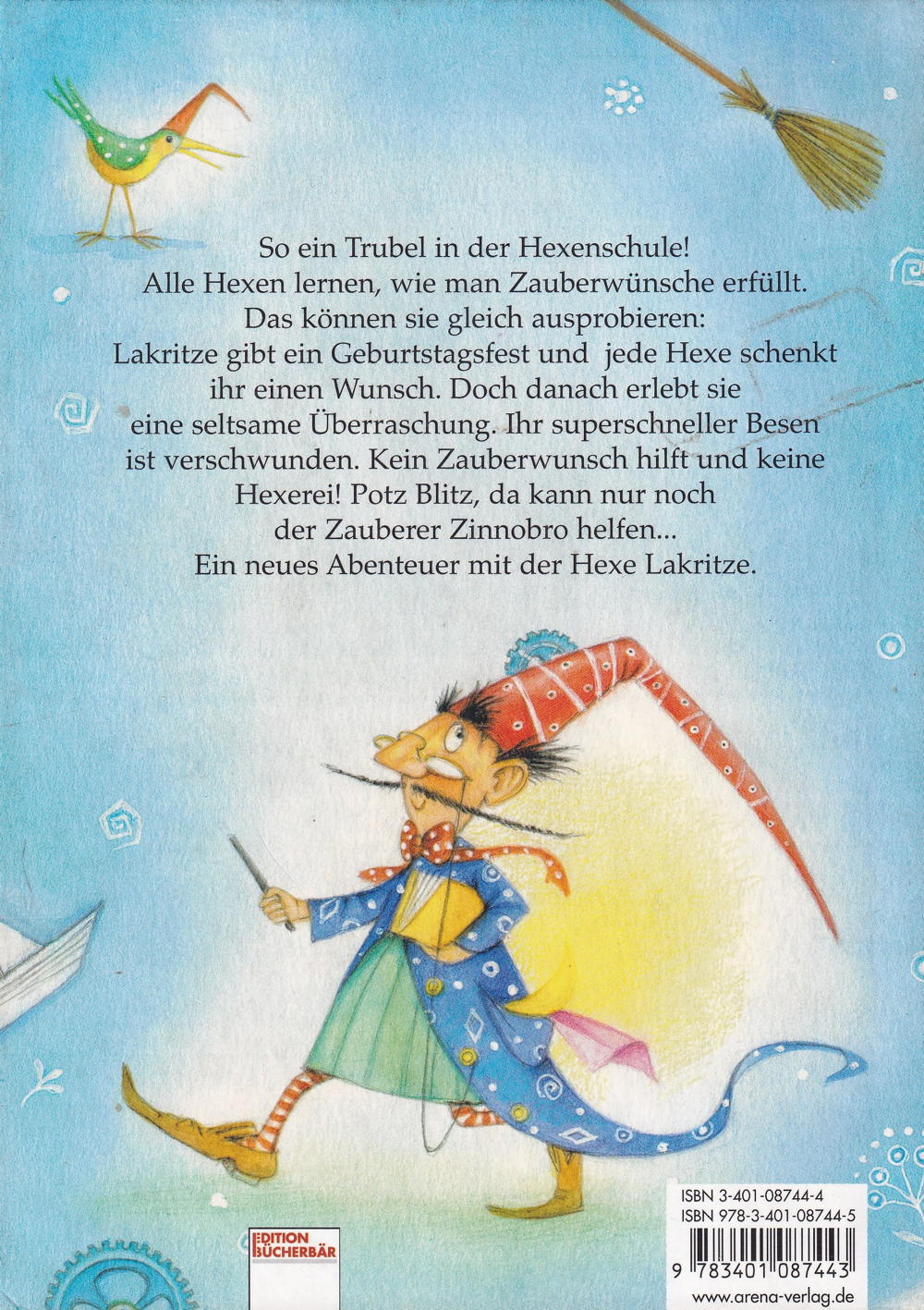 So ein Trubel in der Hexenschule! Alle Hexen lernen, wie man Zauberwünsche erfüllt. Das können sie gleich ausprobieren: Lakritze gibt ein Geburtstagsfest und jede Hexe schenkt ihr einen Wunsch. Doch danach erlebt sie eine seltsame Überraschung. Ihr superschneller Besen ist verschwunden. Kein Zauberwunsch hilft und keine Hexerei! Potz Blitz, da kann nur noch der Zauberer Zinnobro helfen... Ein neues Abenteuer mit der Hexe Lakritze.

EDITION BÜCHERBÄR

ISBN 3-401-08744-4
ISBN 978-3-401-08744-5

9 783401 087443
www.arena-verlag.de